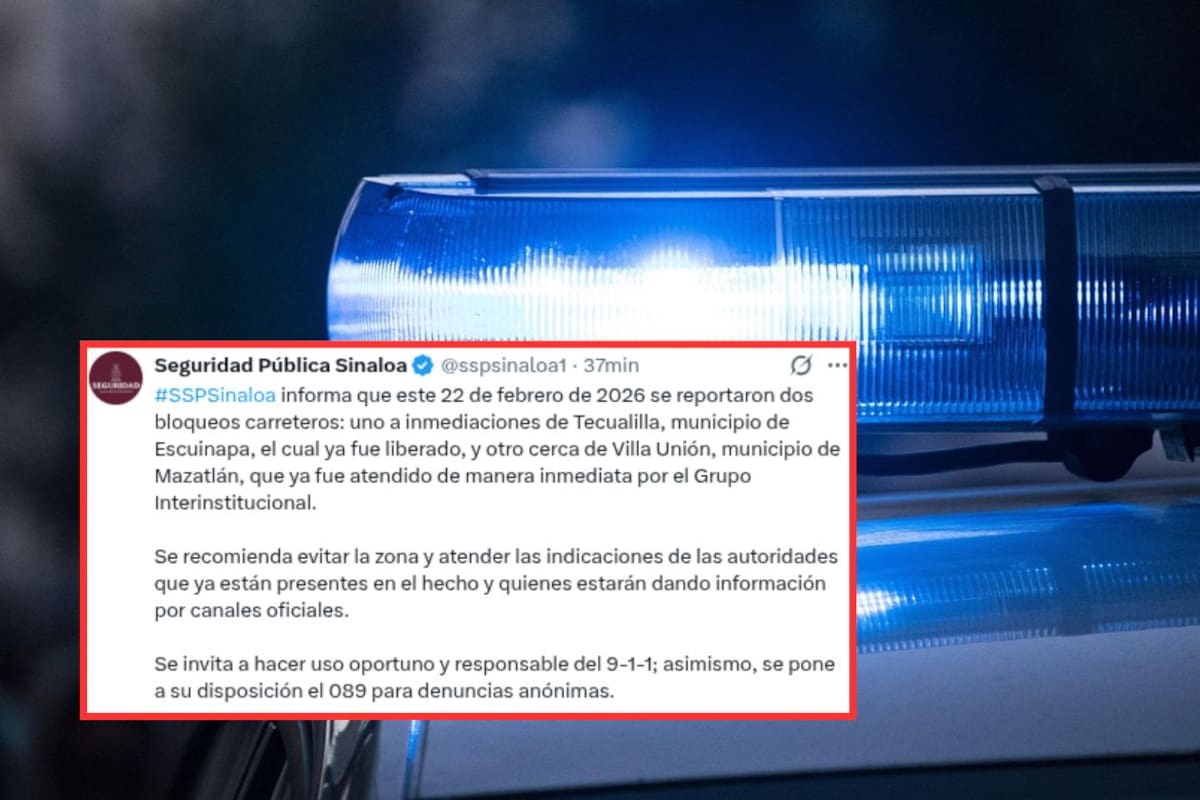 SEGURIDAD

Seguridad Pública Sinaloa @sspsinaloa1 · 37min

#SSPSinaloa informa que este 22 de febrero de 2026 se reportaron dos bloqueos carreteros: uno a inmediaciones de Tecualilla, municipio de Escuinapa, el cual ya fue liberado, y otro cerca de Villa Unión, municipio de Mazatlán, que ya fue atendido de manera inmediata por el Grupo Interinstitucional.

Se recomienda evitar la zona y atender las indicaciones de las autoridades que ya están presentes en el hecho y quienes estarán dando información por canales oficiales.

Se invita a hacer uso oportuno y responsable del 9-1-1; asimismo, se pone a su disposición el 089 para denuncias anónimas.